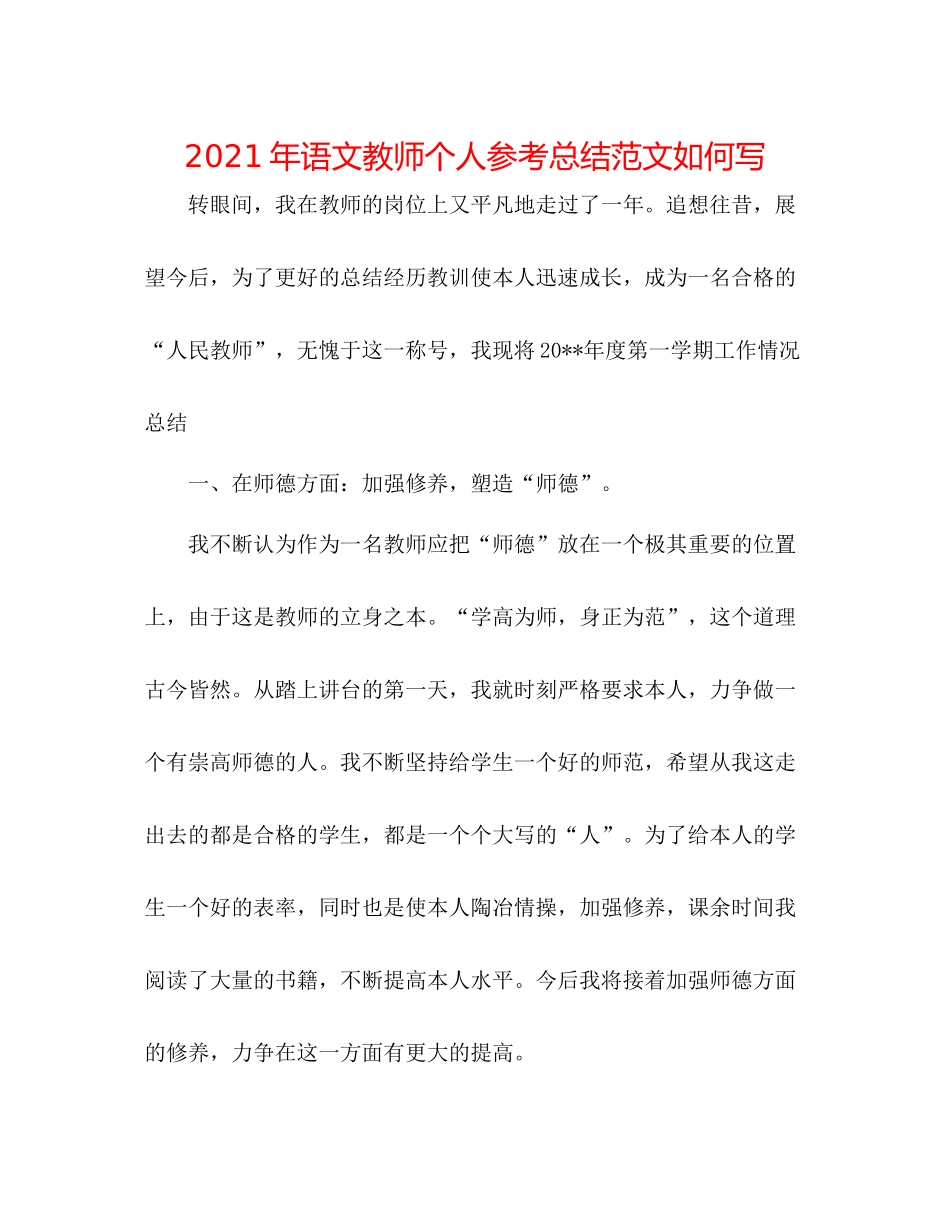 2021年语文教师个人参考总结范文如何写

转眼间，我在教师的岗位上又平凡地走过了一年。追想往昔，展望今后，为了更好的总结经历教训使本人迅速成长，成为一名合格的“人民教师”，无愧于这一称号，我现将20**年度第一学期工作情况总结

一、在师德方面：加强修养，塑造“师德”。

我不断认为作为一名教师应把“师德”放在一个极其重要的位置上，由于这是教师的立身之本。“学高为师，身正为范”，这个道理古今皆然。从踏上讲台的第一天，我就时刻严格要求本人，力争做一个有崇高师德的人。我不断坚持给学生一个好的师范，希望从我这走出去的都是合格的学生，都是一个个大写的“人”。为了给本人的学生一个好的表率，同时也是使本人陶冶情操，加强修养，课余时间我阅读了大量的书籍，不断提高本人水平。今后我将接着加强师德方面的修养，力争在这一方面有更大的提高。